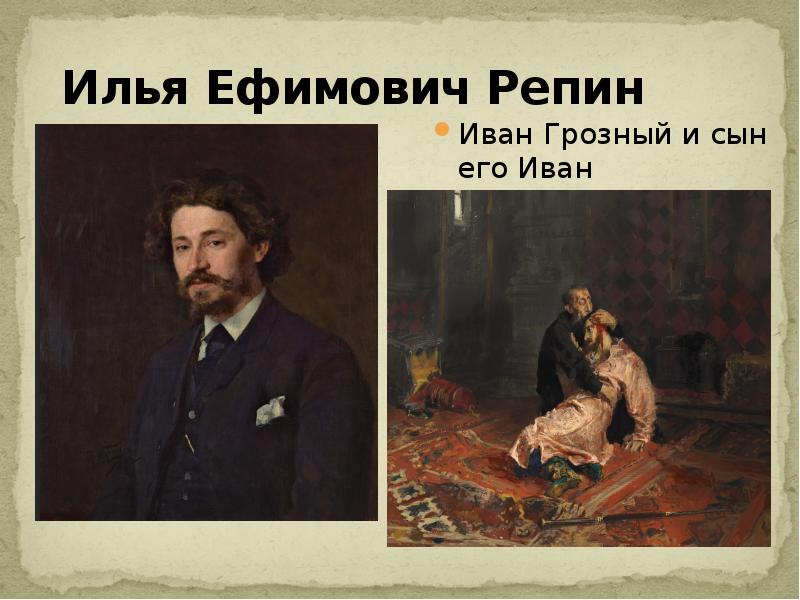 Илья Ефимович Репин

Иван Грозный и сын его Иван